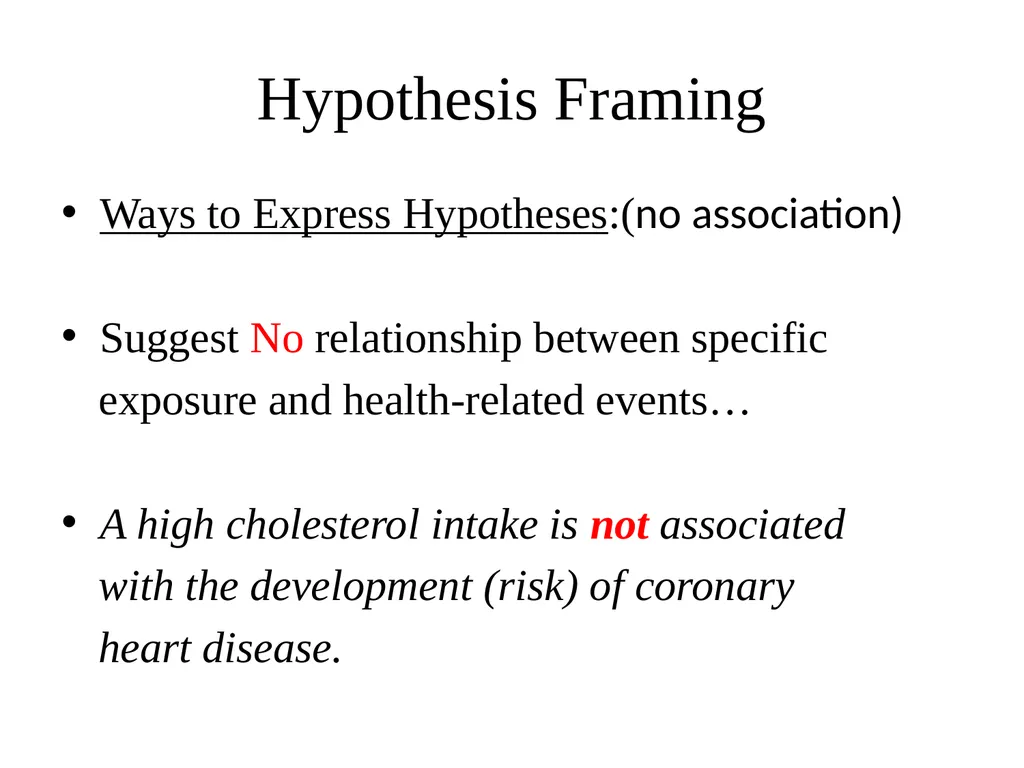 Hypothesis Framing

• Ways to Express Hypotheses:(no association)

• Suggest No relationship between specific exposure and health-related events…

• A high cholesterol intake is not associated with the development (risk) of coronary heart disease.